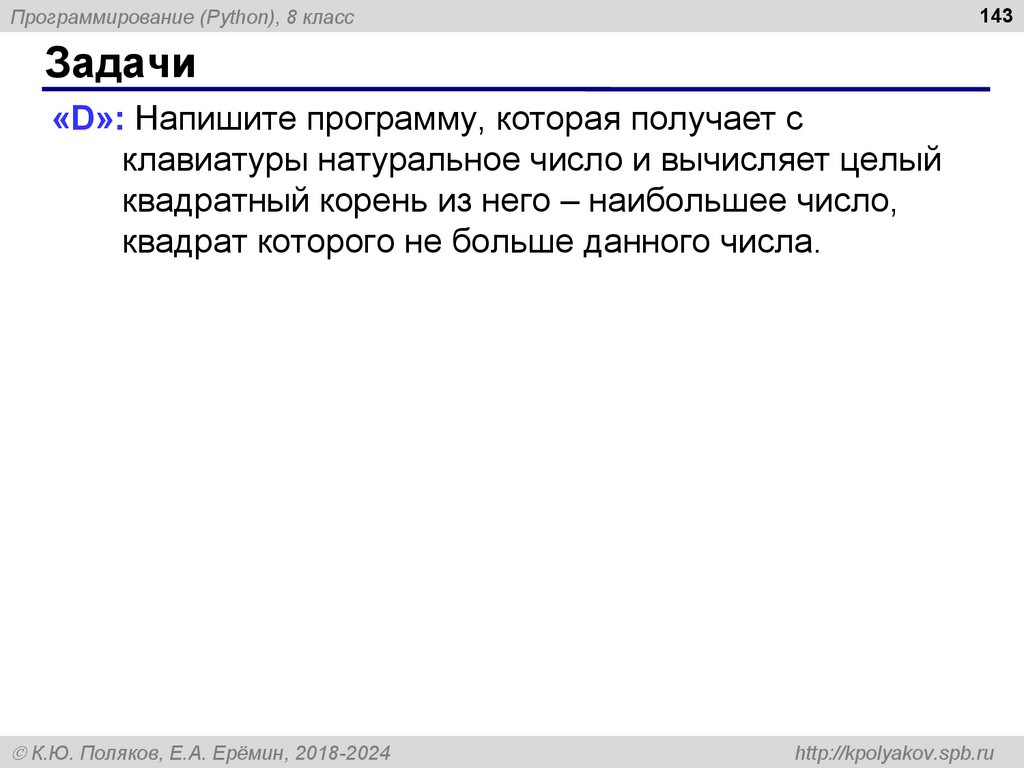 Программирование (Python), 8 класс

143

Задачи

«D»: Напишите программу, которая получает с клавиатуры натуральное число и вычисляет целый квадратный корень из него – наибольшее число, квадрат которого не больше данного числа.

© К.Ю. Поляков, Е.А. Ерёмин, 2018-2024

http://kpolyakov.spb.ru